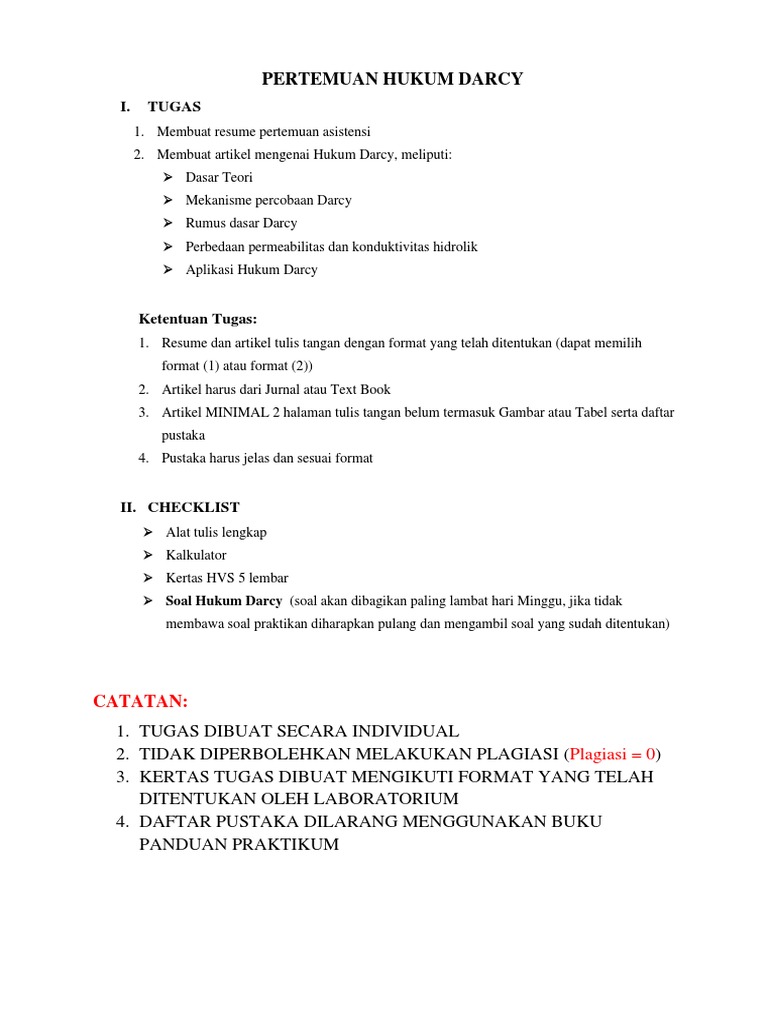 PERTEMUAN HUKUM DARCY

I. TUGAS

1. Membuat resume pertemuan asistensi
2. Membuat artikel mengenai Hukum Darcy, meliputi:
➢ Dasar Teori
➢ Mekanisme percobaan Darcy
➢ Rumus dasar Darcy
➢ Perbedaan permeabilitas dan konduktivitas hidrolik
➢ Aplikasi Hukum Darcy

Ketentuan Tugas:

1. Resume dan artikel tulis tangan dengan format yang telah ditentukan (dapat memilih format (1) atau format (2))
2. Artikel harus dari Jurnal atau Text Book
3. Artikel MINIMAL 2 halaman tulis tangan belum termasuk Gambar atau Tabel serta daftar pustaka
4. Pustaka harus jelas dan sesuai format

II. CHECKLIST

➢ Alat tulis lengkap
➢ Kalkulator
➢ Kertas HVS 5 lembar
➢ Soal Hukum Darcy (soal akan dibagikan paling lambat hari Minggu, jika tidak membawa soal praktikan diharapkan pulang dan mengambil soal yang sudah ditentukan)

CATATAN:

1. TUGAS DIBUAT SECARA INDIVIDUAL
2. TIDAK DIPERBOLEHKAN MELAKUKAN PLAGIASI (Plagiasi = 0)
3. KERTAS TUGAS DIBUAT MENGIKUTI FORMAT YANG TELAH DITENTUKAN OLEH LABORATORIUM
4. DAFTAR PUSTAKA DILARANG MENGGUNAKAN BUKU PANDUAN PRAKTIKUM